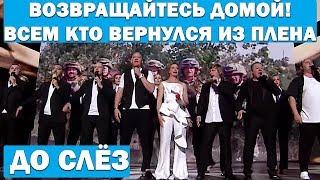 ВОЗВРАЩАЙТЕСЬ ДОМОЙ!
ВСЕМ КТО ВЕРНУЛСЯ ИЗ ПЛЕНА

ДО СЛЁЗ